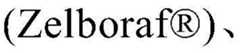 (Zelboraf®)、